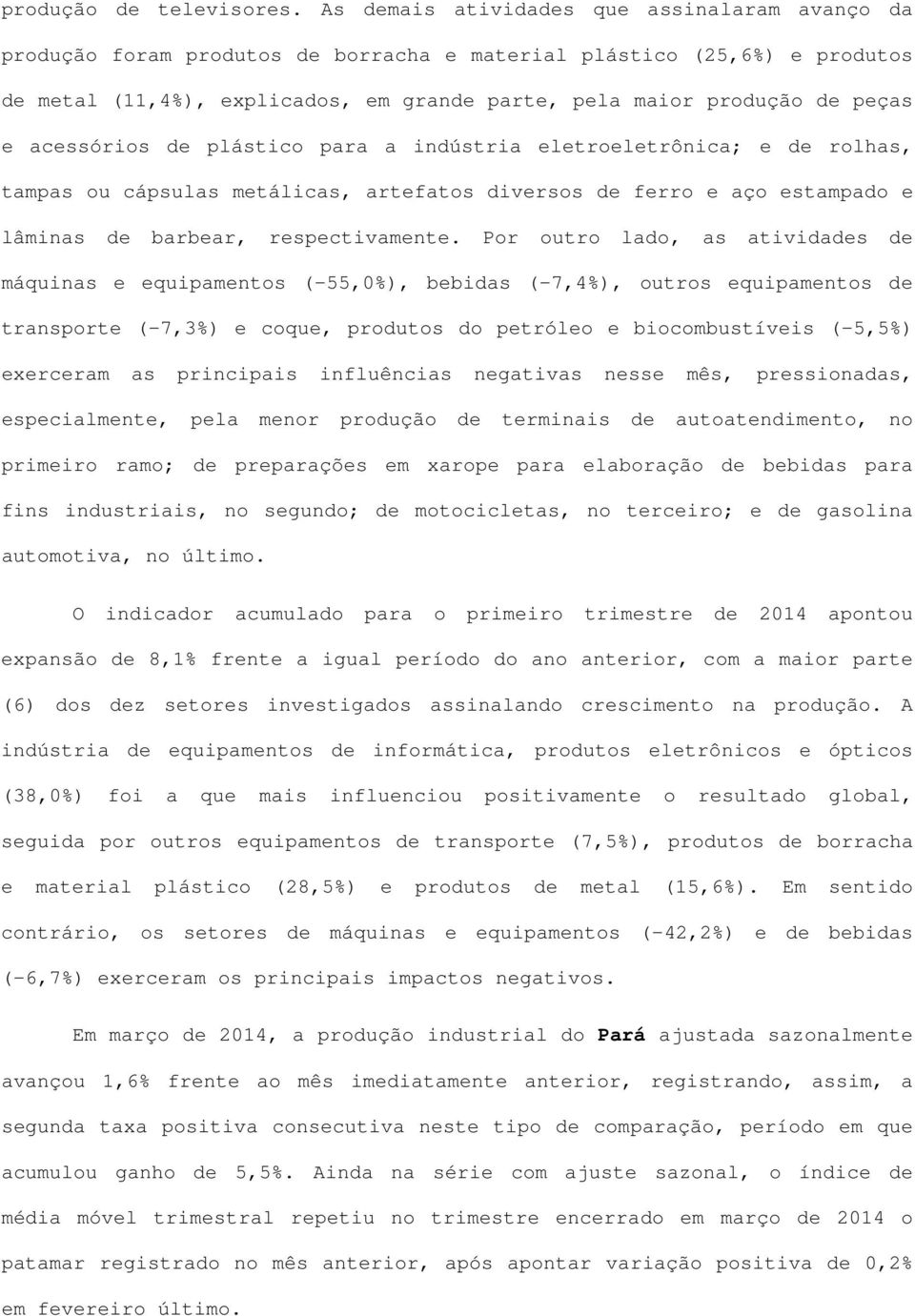 produção de televisores. As demais atividades que assinalaram avanço da produção foram produtos de borracha e material plástico (25,6%) e produtos de metal (11,4%), explicados, em grande parte, pela maior produção de peças e acessórios de plástico para a indústria eletroeletrônica; e de rolhas, tampas ou cápsulas metálicas, artefatos diversos de ferro e aço estampado e lâminas de barbear, respectivamente. Por outro lado, as atividades de máquinas e equipamentos (-55,0%), bebidas (-7,4%), outros equipamentos de transporte (-7,3%) e coque, produtos do petróleo e biocombustíveis (-5,5%) exerceram as principais influências negativas nesse mês, pressionadas, especialmente, pela menor produção de terminais de autoatendimento, no primeiro ramo; de preparações em xarope para elaboração de bebidas para fins industriais, no segundo; de motocicletas, no terceiro; e de gasolina automotiva, no último.

O indicador acumulado para o primeiro trimestre de 2014 apontou expansão de 8,1% frente a igual período do ano anterior, com a maior parte (6) dos dez setores investigados assinalando crescimento na produção. A indústria de equipamentos de informática, produtos eletrônicos e ópticos (38,0%) foi a que mais influenciou positivamente o resultado global, seguida por outros equipamentos de transporte (7,5%), produtos de borracha e material plástico (28,5%) e produtos de metal (15,6%). Em sentido contrário, os setores de máquinas e equipamentos (-42,2%) e de bebidas (-6,7%) exerceram os principais impactos negativos.

Em março de 2014, a produção industrial do Pará ajustada sazonalmente avançou 1,6% frente ao mês imediatamente anterior, registrando, assim, a segunda taxa positiva consecutiva neste tipo de comparação, período em que acumulou ganho de 5,5%. Ainda na série com ajuste sazonal, o índice de média móvel trimestral repetiu no trimestre encerrado em março de 2014 o patamar registrado no mês anterior, após apontar variação positiva de 0,2% em fevereiro último.